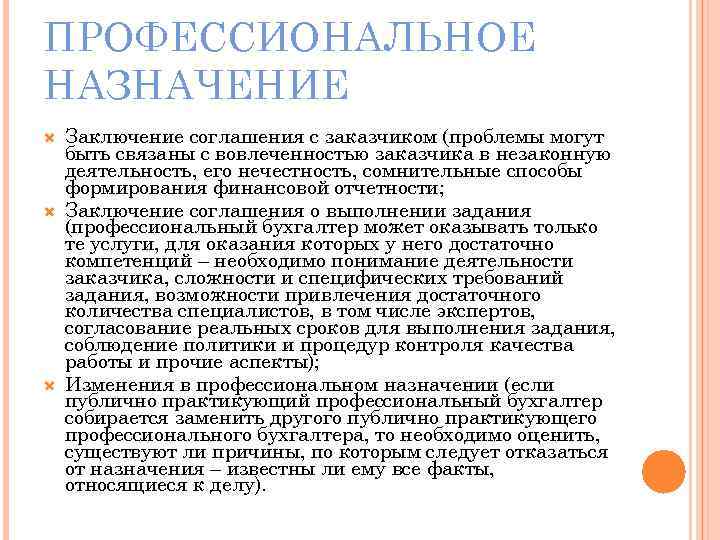 ПРОФЕССИОНАЛЬНОЕ НАЗНАЧЕНИЕ

Заключение соглашения с заказчиком (проблемы могут быть связаны с вовлеченностью заказчика в незаконную деятельность, его нечестность, сомнительные способы формирования финансовой отчетности;

Заключение соглашения о выполнении задания (профессиональный бухгалтер может оказывать только те услуги, для оказания которых у него достаточно компетенций – необходимо понимание деятельности заказчика, сложности и специфических требований задания, возможности привлечения достаточного количества специалистов, в том числе экспертов, согласование реальных сроков для выполнения задания, соблюдение политики и процедур контроля качества работы и прочие аспекты);

Изменения в профессиональном назначении (если публично практикующий профессиональный бухгалтер собирается заменить другого публично практикующего профессионального бухгалтера, то необходимо оценить, существуют ли причины, по которым следует отказаться от назначения – известны ли ему все факты, относящиеся к делу).